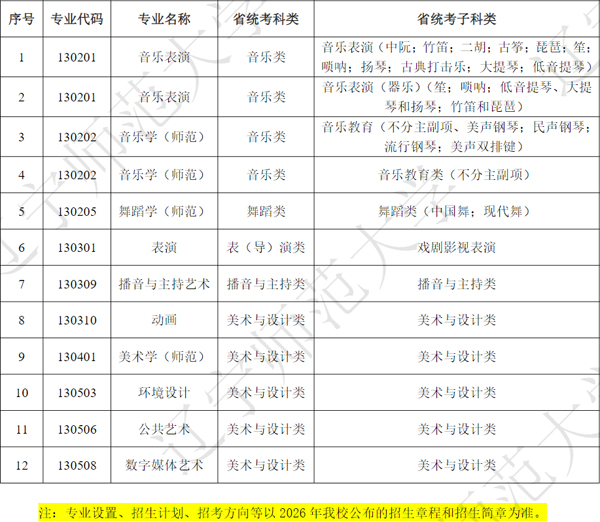 | 序号 | 专业代码 | 专业名称 | 省统考科类 | 省统考子科类 |
|---|---|---|---|---|
| 1 | 130201 | 音乐表演 | 音乐类 | 音乐表演（中阮；竹笛；二胡；古筝；琵琶；笙；唢呐；扬琴；古典打击乐；大提琴；低音提琴） |
| 2 | 130201 | 音乐表演 | 音乐类 | 音乐表演（器乐）（笙；唢呐；低音提琴、大提琴和扬琴；竹笛和琵琶） |
| 3 | 130202 | 音乐学（师范） | 音乐类 | 音乐教育（不分主副项、美声钢琴；民声钢琴；流行钢琴；美声双排键） |
| 4 | 130202 | 音乐学（师范） | 音乐类 | 音乐教育类（不分主副项） |
| 5 | 130205 | 舞蹈学（师范） | 舞蹈类 | 舞蹈类（中国舞；现代舞） |
| 6 | 130301 | 表演 | 表（导）演类 | 戏剧影视表演 |
| 7 | 130309 | 播音与主持艺术 | 播音与主持类 | 播音与主持类 |
| 8 | 130310 | 动画 | 美术与设计类 | 美术与设计类 |
| 9 | 130401 | 美术学（师范） | 美术与设计类 | 美术与设计类 |
| 10 | 130503 | 环境设计 | 美术与设计类 | 美术与设计类 |
| 11 | 130506 | 公共艺术 | 美术与设计类 | 美术与设计类 |
| 12 | 130508 | 数字媒体艺术 | 美术与设计类 | 美术与设计类 |

注：专业设置、招生计划、招考方向等以2026年我校公布的招生章程和招生简章为准。

辽宁师范大学